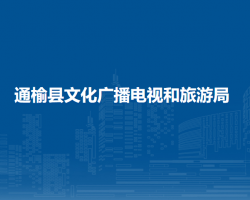 通榆县文化广播电视和旅游局